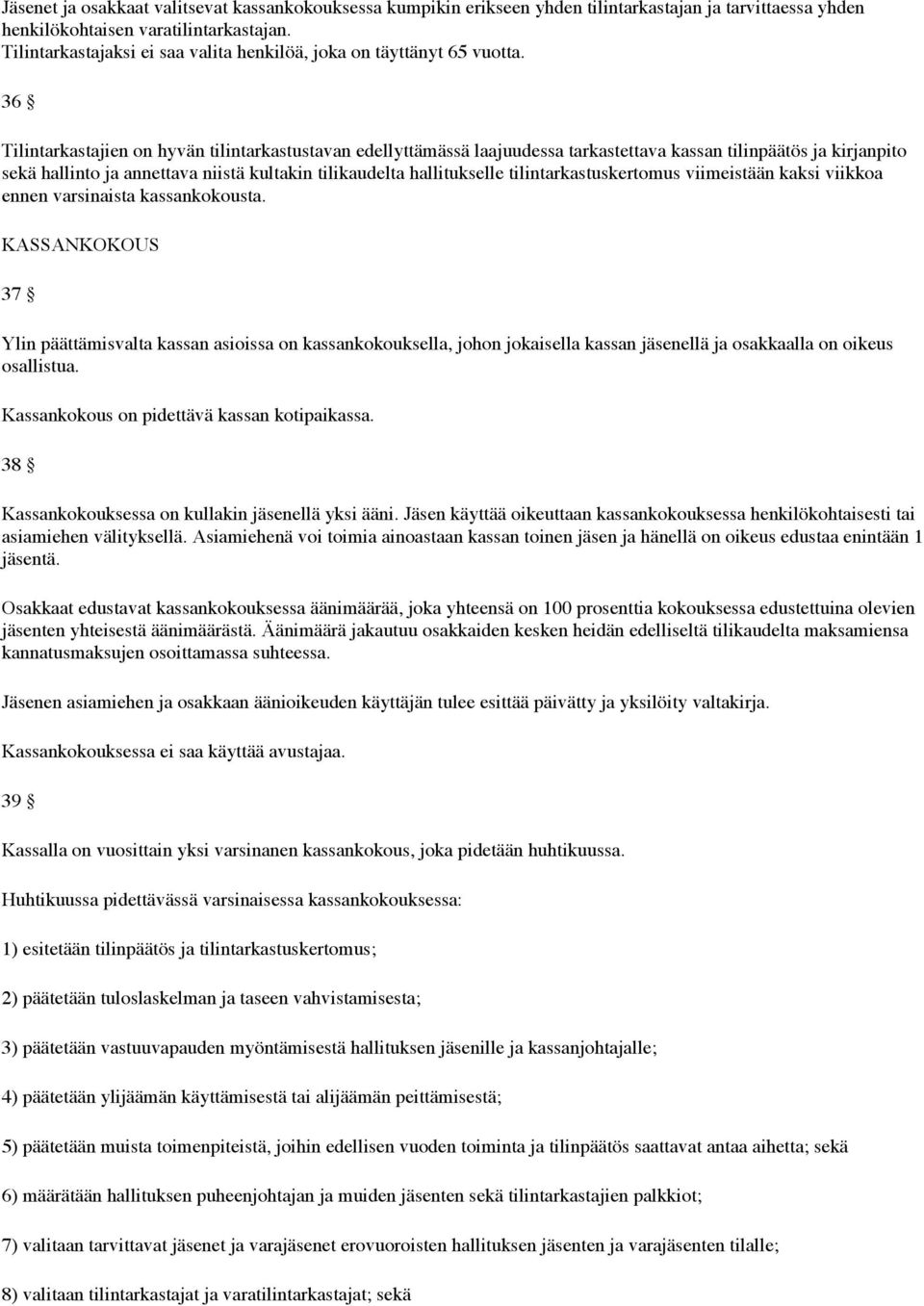 Jäsenet ja osakkaat valitsevat kassankokouksessa kumpikin erikseen yhden tilintarkastajan ja tarvittaessa yhden henkilökohtaisen varatilintarkastajan.
Tilintarkastajaksi ei saa valita henkilöä, joka on täyttänyt 65 vuotta.

36 §

Tilintarkastajien on hyvän tilintarkastustavan edellyttämässä laajuudessa tarkastettava kassan tilinpäätös ja kirjanpito sekä hallinto ja annettava niistä kultakin tilikaudelta hallitukselle tilintarkastuskertomus viimeistään kaksi viikkoa ennen varsinaista kassankokousta.

KASSANKOKOUS

37 §

Ylin päättämisvalta kassan asioissa on kassankokouksella, johon jokaisella kassan jäsenellä ja osakkaalla on oikeus osallistua.

Kassankokous on pidettävä kassan kotipaikassa.

38 §

Kassankokouksessa on kullakin jäsenellä yksi ääni. Jäsen käyttää oikeuttaan kassankokouksessa henkilökohtaisesti tai asiamiehen välityksellä. Asiamiehenä voi toimia ainoastaan kassan toinen jäsen ja hänellä on oikeus edustaa enintään 1 jäsentä.

Osakkaat edustavat kassankokouksessa äänimäärää, joka yhteensä on 100 prosenttia kokouksessa edustettuina olevien jäsenten yhteisestä äänimäärästä. Äänimäärä jakautuu osakkaiden kesken heidän edelliseltä tilikaudelta maksamiensa kannatusmaksujen osoittamassa suhteessa.

Jäsenen asiamiehen ja osakkaan äänioikeuden käyttäjän tulee esittää päivätty ja yksilöity valtakirja.

Kassankokouksessa ei saa käyttää avustajaa.

39 §

Kassalla on vuosittain yksi varsinanen kassankokous, joka pidetään huhtikuussa.

Huhtikuussa pidettävässä varsinaisessa kassankokouksessa:

1) esitetään tilinpäätös ja tilintarkastuskertomus;

2) päätetään tuloslaskelman ja taseen vahvistamisesta;

3) päätetään vastuuvapauden myöntämisestä hallituksen jäsenille ja kassanjohtajalle;

4) päätetään ylijäämän käyttämisestä tai alijäämän peittämisestä;

5) päätetään muista toimenpiteistä, joihin edellisen vuoden toiminta ja tilinpäätös saattavat antaa aihetta; sekä

6) määrätään hallituksen puheenjohtajan ja muiden jäsenten sekä tilintarkastajien palkkiot;

7) valitaan tarvittavat jäsenet ja varajäsenet erovuoroisten hallituksen jäsenten ja varajäsenten tilalle;

8) valitaan tilintarkastajat ja varatilintarkastajat; sekä